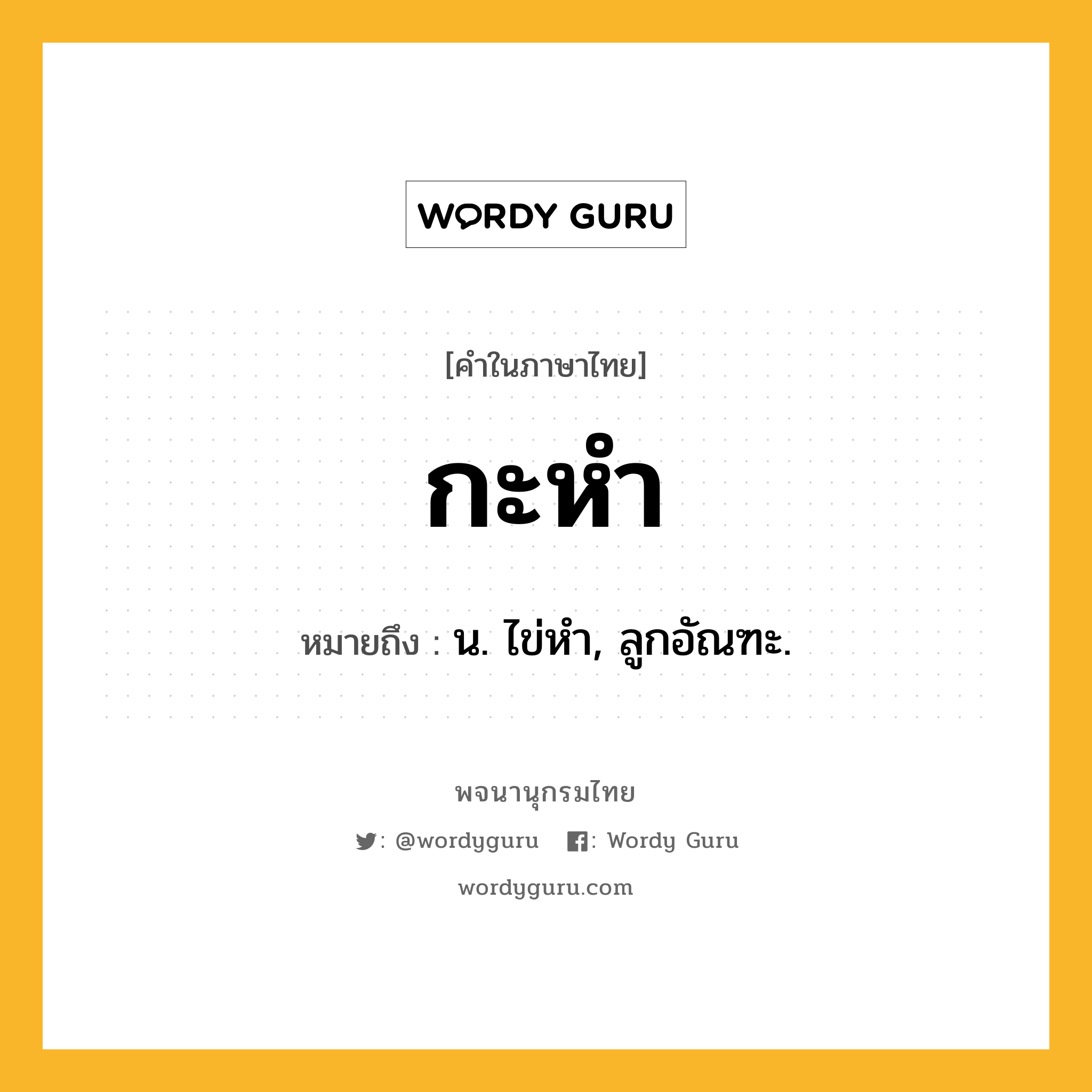 WORDY GURU

[คำในภาษาไทย]

กะหำ

หมายถึง : น. ไข่หำ, ลูกอัณฑะ.

พจนานุกรมไทย

: @wordyguru : Wordy Guru

wordyguru.com